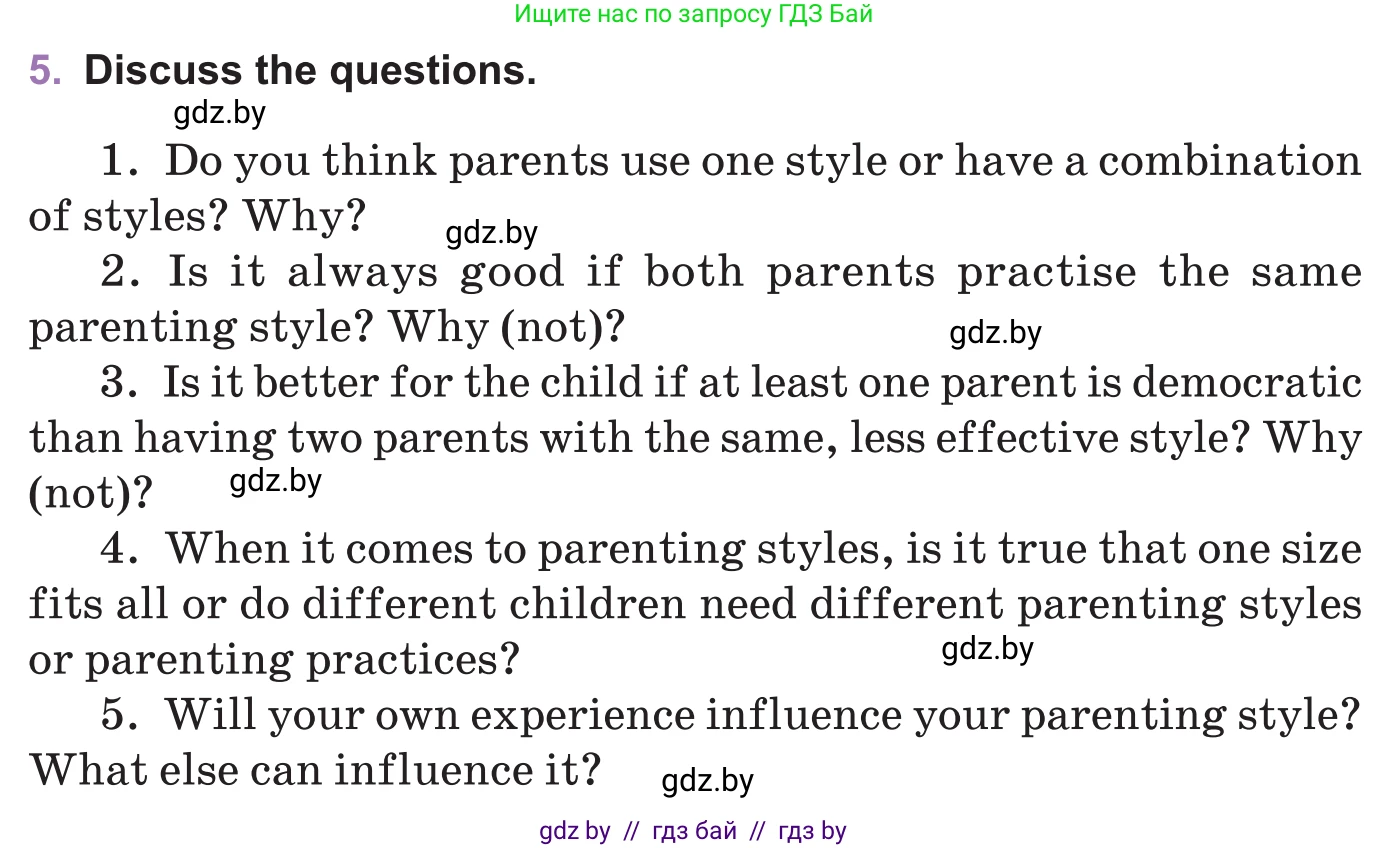 Ищите нас по запросу ГДЗ Бай

5. Discuss the questions.

gdz.by

1. Do you think parents use one style or have a combination of styles? Why?

gdz.by

2. Is it always good if both parents practise the same parenting style? Why (not)?

gdz.by

3. Is it better for the child if at least one parent is democratic than having two parents with the same, less effective style? Why (not)?

gdz.by

4. When it comes to parenting styles, is it true that one size fits all or do different children need different parenting styles or parenting practices?

gdz.by

5. Will your own experience influence your parenting style? What else can influence it?

gdz.by

gdz by // гдз бай // гдз by